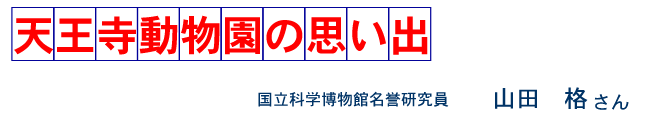 天王寺動物園の思い出

国立科学博物館名誉研究員　山田　格さん